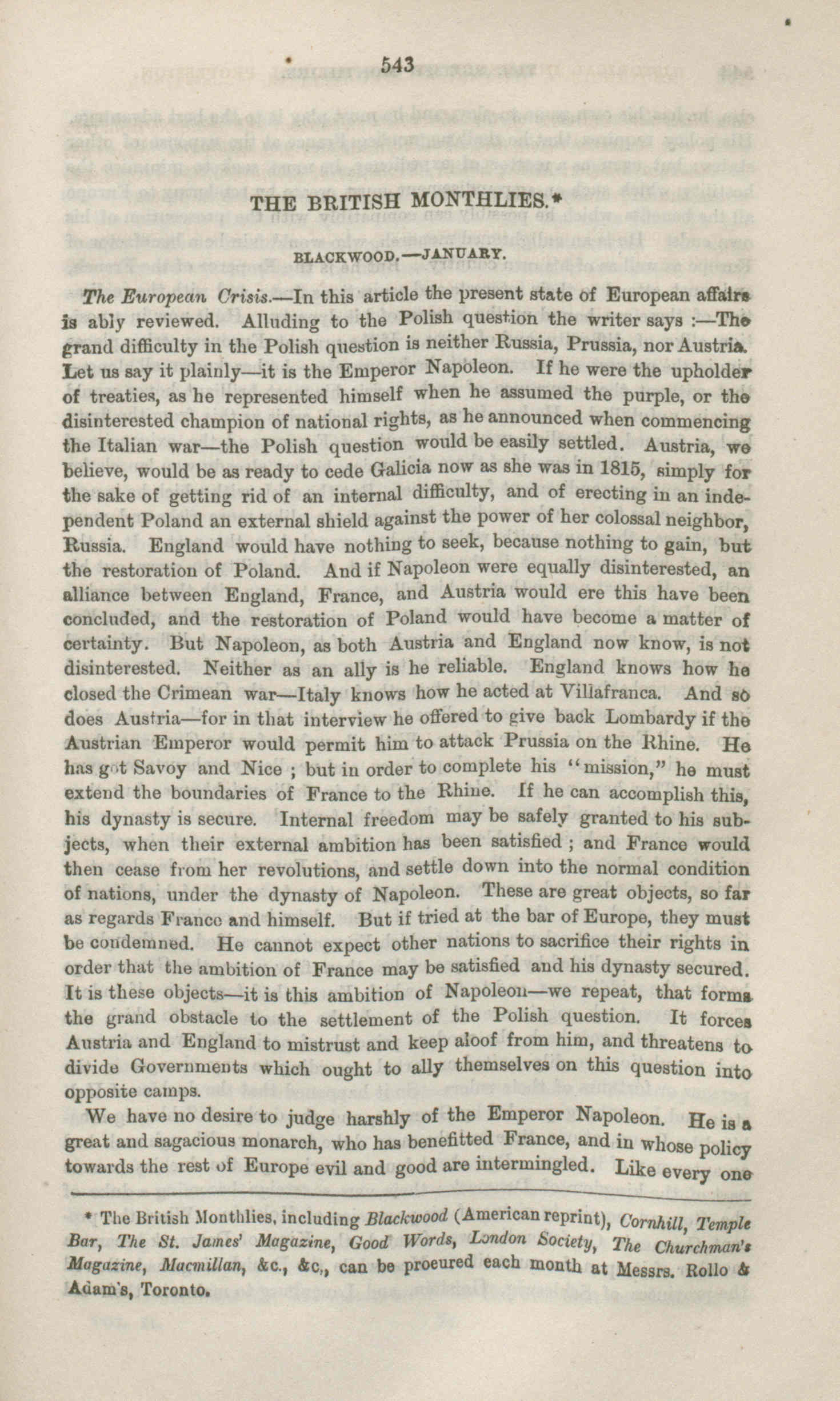 543

THE BRITISH MONTHLIES.*

BLACKWOOD.—JANUARY.

The European Crisis.—In this article the present state of European affairs is ably reviewed. Alluding to the Polish question the writer says :—The grand difficulty in the Polish question is neither Russia, Prussia, nor Austria. Let us say it plainly—it is the Emperor Napoleon. If he were the upholder of treaties, as he represented himself when he assumed the purple, or the disinterested champion of national rights, as he announced when commencing the Italian war—the Polish question would be easily settled. Austria, we believe, would be as ready to cede Galicia now as she was in 1815, simply for the sake of getting rid of an internal difficulty, and of erecting in an independent Poland an external shield against the power of her colossal neighbor, Russia. England would have nothing to seek, because nothing to gain, but the restoration of Poland. And if Napoleon were equally disinterested, an alliance between England, France, and Austria would ere this have been concluded, and the restoration of Poland would have become a matter of certainty. But Napoleon, as both Austria and England now know, is not disinterested. Neither as an ally is he reliable. England knows how he closed the Crimean war—Italy knows how he acted at Villafranca. And so does Austria—for in that interview he offered to give back Lombardy if the Austrian Emperor would permit him to attack Prussia on the Rhine. He has got Savoy and Nice ; but in order to complete his "mission," he must extend the boundaries of France to the Rhine. If he can accomplish this, his dynasty is secure. Internal freedom may be safely granted to his subjects, when their external ambition has been satisfied ; and France would then cease from her revolutions, and settle down into the normal condition of nations, under the dynasty of Napoleon. These are great objects, so far as regards France and himself. But if tried at the bar of Europe, they must be condemned. He cannot expect other nations to sacrifice their rights in order that the ambition of France may be satisfied and his dynasty secured. It is these objects—it is this ambition of Napoleon—we repeat, that forms the grand obstacle to the settlement of the Polish question. It forces Austria and England to mistrust and keep aloof from him, and threatens to divide Governments which ought to ally themselves on this question into opposite camps.

We have no desire to judge harshly of the Emperor Napoleon. He is a great and sagacious monarch, who has benefitted France, and in whose policy towards the rest of Europe evil and good are intermingled. Like every one

* The British Monthlies, including Blackwood (American reprint), Cornhill, Temple Bar, The St. James' Magazine, Good Words, London Society, The Churchman's Magazine, Macmillan, &c., &c., can be procured each month at Messrs. Rollo & Adam's, Toronto.